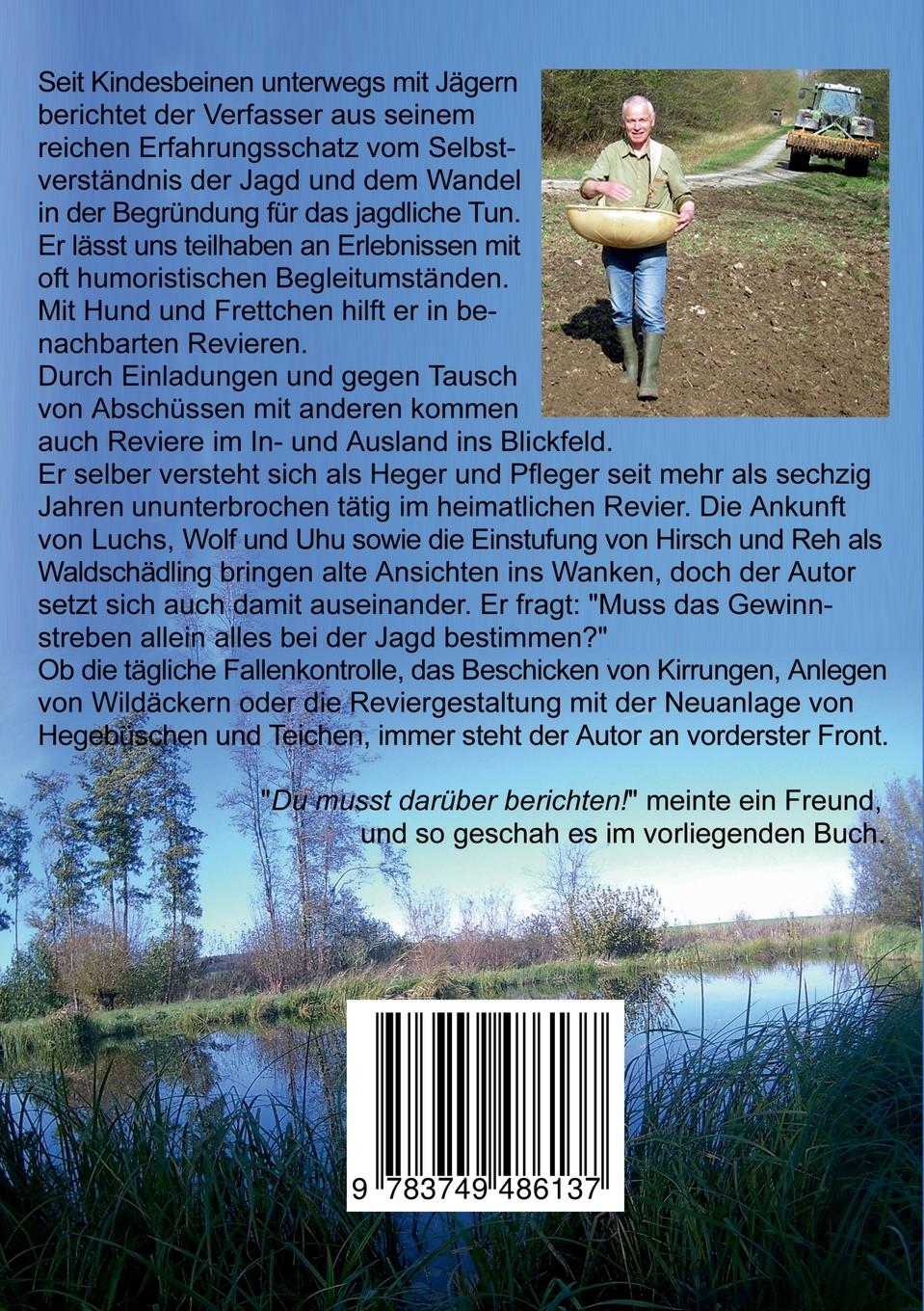 Seit Kindesbeinen unterwegs mit Jägern berichtet der Verfasser aus seinem reichen Erfahrungsschatz vom Selbstverständnis der Jagd und dem Wandel in der Begründung für das jagdliche Tun. Er lässt uns teilhaben an Erlebnissen mit oft humoristischen Begleitumständen. Mit Hund und Frettchen hilft er in benachbarten Revieren.
Durch Einladungen und gegen Tausch von Abschüssen mit anderen kommen auch Reviere im In- und Ausland ins Blickfeld.
Er selber versteht sich als Heger und Pfleger seit mehr als sechzig Jahren ununterbrochen tätig im heimatlichen Revier. Die Ankunft von Luchs, Wolf und Uhu sowie die Einstufung von Hirsch und Reh als Waldschädling bringen alte Ansichten ins Wanken, doch der Autor setzt sich auch damit auseinander. Er fragt: "Muss das Gewinnstreben allein alles bei der Jagd bestimmen?"
Ob die tägliche Fallenkontrolle, das Beschicken von Kirrungen, Anlegen von Wildäckern oder die Reviergestaltung mit der Neuanlage von Hegebüschen und Teichen, immer steht der Autor an vorderster Front.

"Du musst darüber berichten!" meinte ein Freund, und so geschah es im vorliegenden Buch.

9 783749 486137